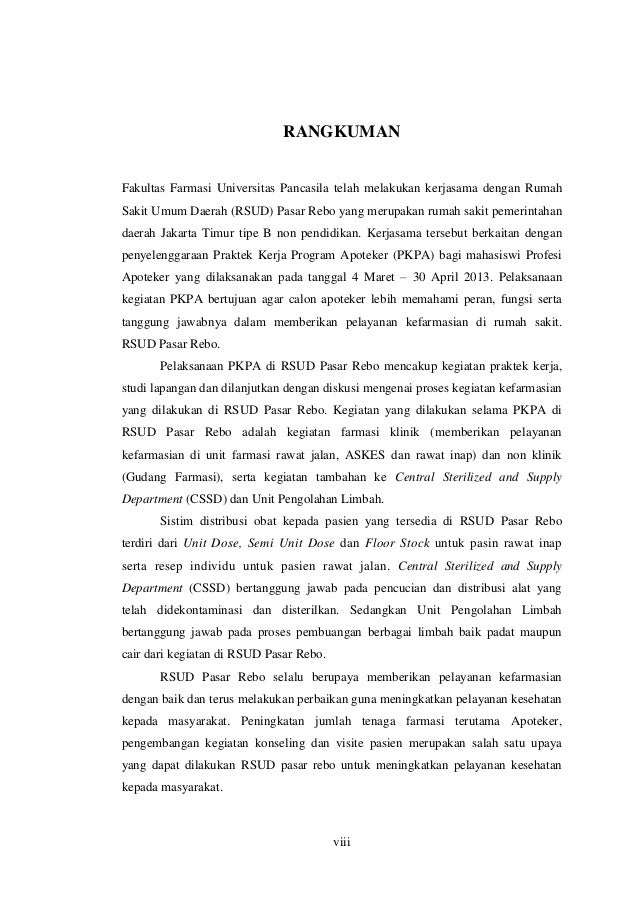 RANGKUMAN

Fakultas Farmasi Universitas Pancasila telah melakukan kerjasama dengan Rumah Sakit Umum Daerah (RSUD) Pasar Rebo yang merupakan rumah sakit pemerintahan daerah Jakarta Timur tipe B non pendidikan. Kerjasama tersebut berkaitan dengan penyelenggaraan Praktek Kerja Program Apoteker (PKPA) bagi mahasiswi Profesi Apoteker yang dilaksanakan pada tanggal 4 Maret – 30 April 2013. Pelaksanaan kegiatan PKPA bertujuan agar calon apoteker lebih memahami peran, fungsi serta tanggung jawabnya dalam memberikan pelayanan kefarmasian di rumah sakit. RSUD Pasar Rebo.

Pelaksanaan PKPA di RSUD Pasar Rebo mencakup kegiatan praktek kerja, studi lapangan dan dilanjutkan dengan diskusi mengenai proses kegiatan kefarmasian yang dilakukan di RSUD Pasar Rebo. Kegiatan yang dilakukan selama PKPA di RSUD Pasar Rebo adalah kegiatan farmasi klinik (memberikan pelayanan kefarmasian di unit farmasi rawat jalan, ASKES dan rawat inap) dan non klinik (Gudang Farmasi), serta kegiatan tambahan ke Central Sterilized and Supply Department (CSSD) dan Unit Pengolahan Limbah.

Sistim distribusi obat kepada pasien yang tersedia di RSUD Pasar Rebo terdiri dari Unit Dose, Semi Unit Dose dan Floor Stock untuk pasin rawat inap serta resep individu untuk pasien rawat jalan. Central Sterilized and Supply Department (CSSD) bertanggung jawab pada pencucian dan distribusi alat yang telah didekontaminasi dan disterilkan. Sedangkan Unit Pengolahan Limbah bertanggung jawab pada proses pembuangan berbagai limbah baik padat maupun cair dari kegiatan di RSUD Pasar Rebo.

RSUD Pasar Rebo selalu berupaya memberikan pelayanan kefarmasian dengan baik dan terus melakukan perbaikan guna meningkatkan pelayanan kesehatan kepada masyarakat. Peningkatan jumlah tenaga farmasi terutama Apoteker, pengembangan kegiatan konseling dan visite pasien merupakan salah satu upaya yang dapat dilakukan RSUD pasar rebo untuk meningkatkan pelayanan kesehatan kepada masyarakat.

viii